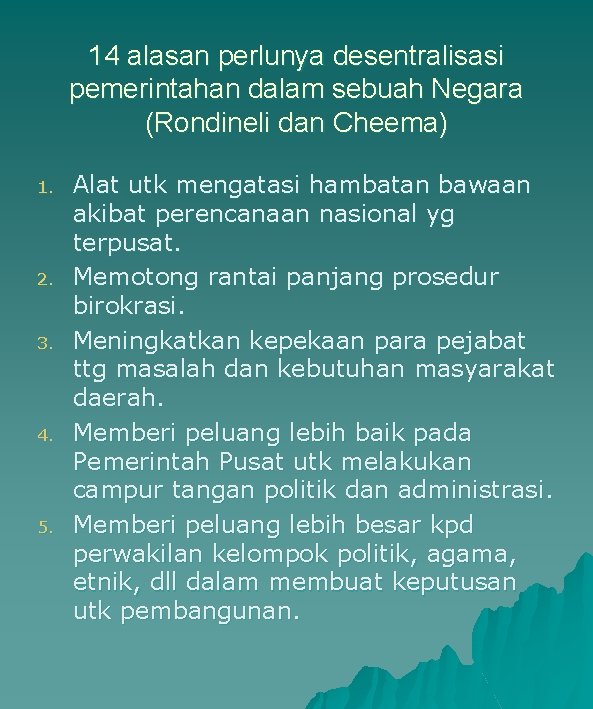 14 alasan perlunya desentralisasi pemerintahan dalam sebuah Negara (Rondineli dan Cheema)

1. Alat utk mengatasi hambatan bawaan akibat perencanaan nasional yg terpusat.
2. Memotong rantai panjang prosedur birokrasi.
3. Meningkatkan kepekaan para pejabat ttg masalah dan kebutuhan masyarakat daerah.
4. Memberi peluang lebih baik pada Pemerintah Pusat utk melakukan campur tangan politik dan administrasi.
5. Memberi peluang lebih besar kpd perwakilan kelompok politik, agama, etnik, dll dalam membuat keputusan utk pembangunan.